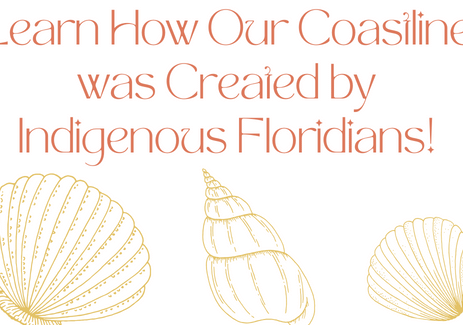 Learn How Our Coastline was Created by Indigenous Floridians!